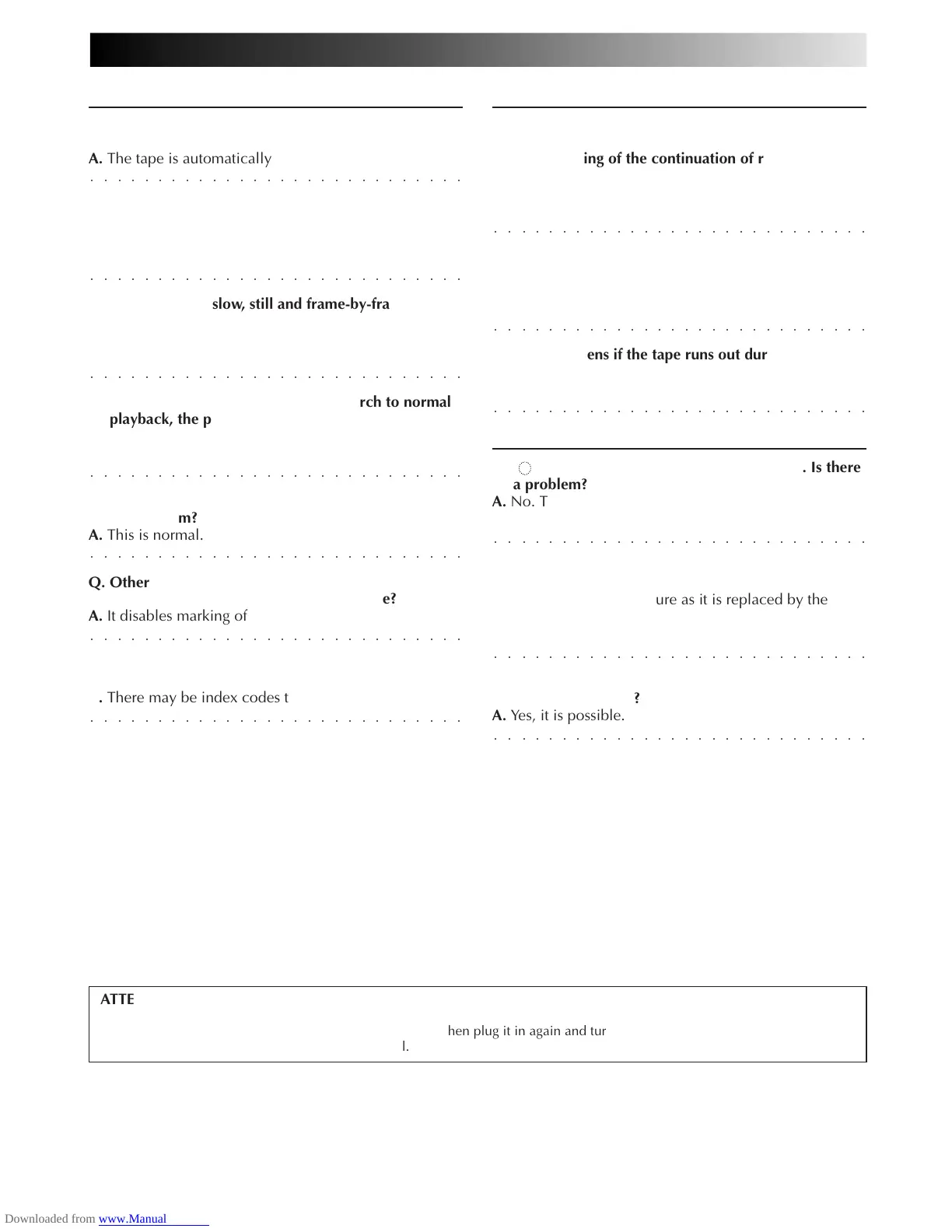 A. The tape is automatically

slow, still and frame-by-fra

rch to normal playback, the p

m?
A. This is normal.

Q. Other

e?
A. It disables marking of

. There may be index codes t

ing of the continuation of r

ens if the tape runs out dur

. Is there a problem?
A. No. T

ure as it is replaced by the

?
A. Yes, it is possible.

ATTE

hen plug it in again and tur

l.

Downloaded from www.Manual